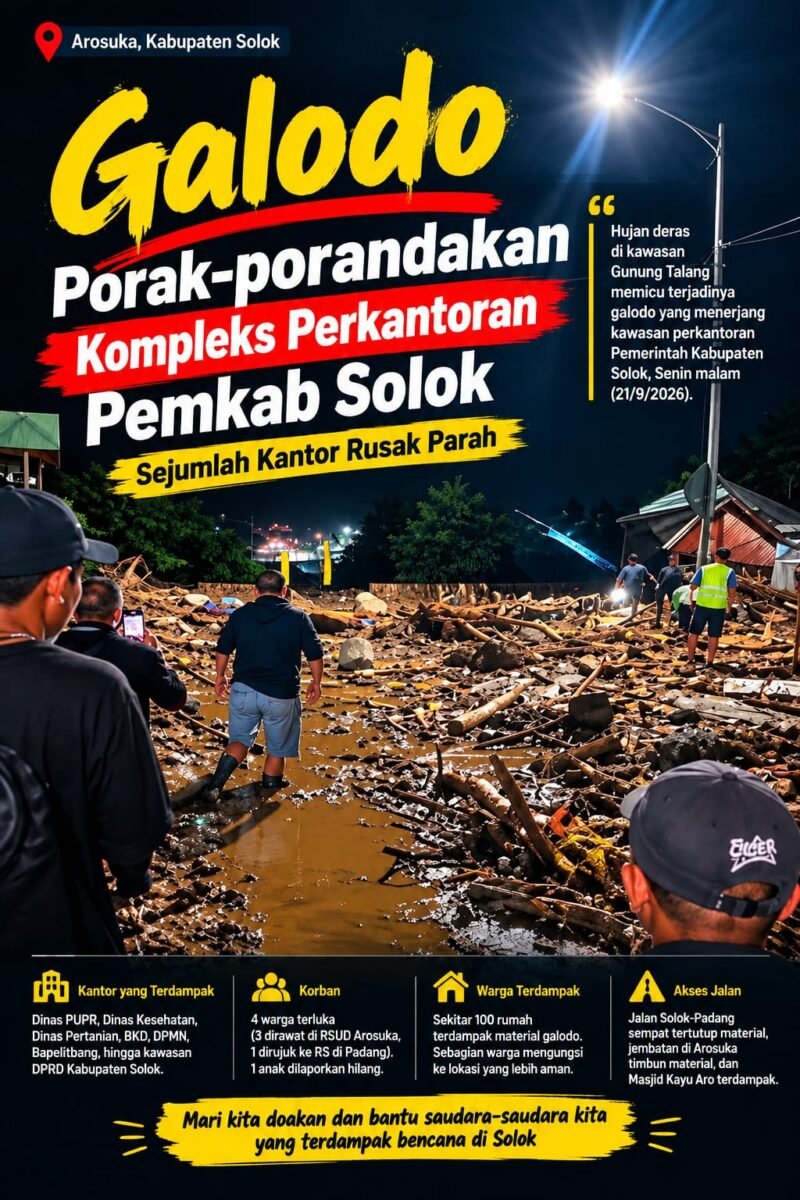 Arosuka, Kabupaten Solok

Galodo

Porak-porandakan

Kompleks Perkantoran

Pemkab Solok

Sejumlah Kantor Rusak Parah

Hujan deras di kawasan Gunung Talang memicu terjadinya galodo yang menerjang kawasan perkantoran Pemerintah Kabupaten Solok, Senin malam (21/9/2026).

EIGER

Kantor yang Terdampak
Dinas PUPR, Dinas Kesehatan, Dinas Pertanian, BKD, DPMN, Bapelitbang, hingga kawasan DPRD Kabupaten Solok.

Korban
4 warga terluka (3 dirawat di RSUD Arosuka, 1 dirujuk ke RS di Padang). 1 anak dilaporkan hilang.

Warga Terdampak
Sekitar 100 rumah terdampak material galodo. Sebagian warga mengungsi ke lokasi yang lebih aman.

Akses Jalan
Jalan Solok-Padang sempat tertutup material, jembatan di Arosuka timbun material, dan Masjid Kayu Aro terdampak.

Mari kita doakan dan bantu saudara-saudara kita yang terdampak bencana di Solok